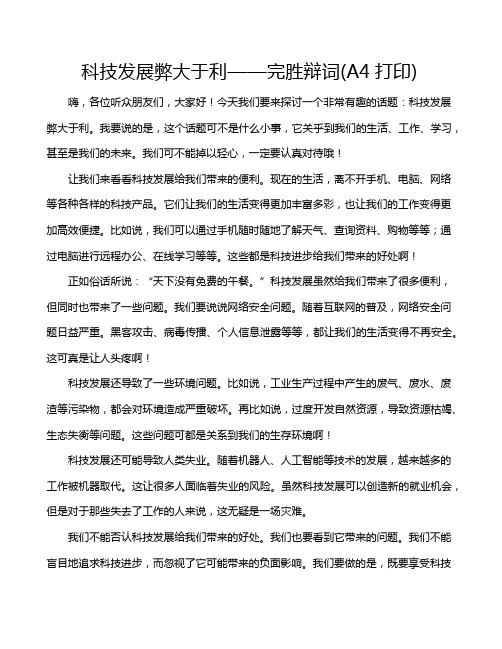 科技发展弊大于利——完胜辩词(A4 打印)

嗨，各位听众朋友们，大家好！今天我们要来探讨一个非常有趣的话题：科技发展弊大于利。我要说的是，这个话题可不是什么小事，它关乎到我们的生活、工作、学习，甚至是我们的未来。我们可不能掉以轻心，一定要认真对待哦！

让我们来看看科技发展给我们带来的便利。现在的生活，离不开手机、电脑、网络等各种各样的科技产品。它们让我们的生活变得更加丰富多彩，也让我们的工作变得更加高效便捷。比如说，我们可以通过手机随时随地了解天气、查询资料、购物等等；通过电脑进行远程办公、在线学习等等。这些都是科技进步给我们带来的好处啊！

正如俗话所说：“天下没有免费的午餐。”科技发展虽然给我们带来了很多便利，但同时也带来了一些问题。我们要说说网络安全问题。随着互联网的普及，网络安全问题日益严重。黑客攻击、病毒传播、个人信息泄露等等，都让我们的生活变得不再安全。这可真是让人头疼啊！

科技发展还导致了一些环境问题。比如说，工业生产过程中产生的废气、废水、废渣等污染物，都会对环境造成严重破坏。再比如说，过度开发自然资源，导致资源枯竭、生态失衡等问题。这些问题可都是关系到我们的生存环境啊！

科技发展还可能导致人类失业。随着机器人、人工智能等技术的发展，越来越多的工作被机器取代。这让很多人面临着失业的风险。虽然科技发展可以创造新的就业机会，但是对于那些失去了工作的人来说，这无疑是一场灾难。

我们不能否认科技发展给我们带来的好处。我们也要看到它带来的问题。我们不能盲目地追求科技进步，而忽视了它可能带来的负面影响。我们要做的是，既要享受科技